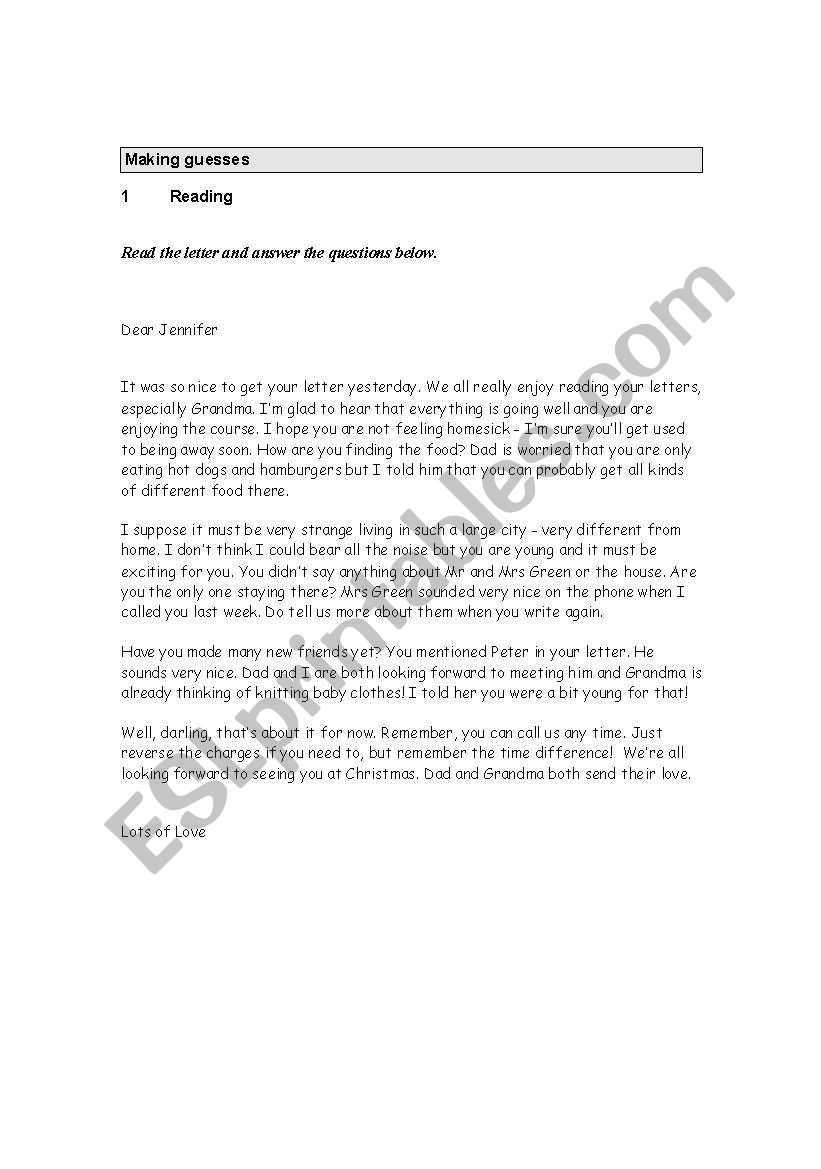 Making guesses

1 Reading

Read the letter and answer the questions below.

Dear Jennifer

It was so nice to get your letter yesterday. We all really enjoy reading your letters, especially Grandma. I'm glad to hear that everything is going well and you are enjoying the course. I hope you are not feeling homesick – I'm sure you'll get used to being away soon. How are you finding the food? Dad is worried that you are only eating hot dogs and hamburgers but I told him that you can probably get all kinds of different food there.

I suppose it must be very strange living in such a large city – very different from home. I don't think I could bear all the noise but you are young and it must be exciting for you. You didn't say anything about Mr and Mrs Green or the house. Are you the only one staying there? Mrs Green sounded very nice on the phone when I called you last week. Do tell us more about them when you write again.

Have you made many new friends yet? You mentioned Peter in your letter. He sounds very nice. Dad and I are both looking forward to meeting him and Grandma is already thinking of knitting baby clothes! I told her you were a bit young for that!

Well, darling, that's about it for now. Remember, you can call us any time. Just reverse the charges if you need to, but remember the time difference! We're all looking forward to seeing you at Christmas. Dad and Grandma both send their love.

Lots of Love

ESLprintables.com